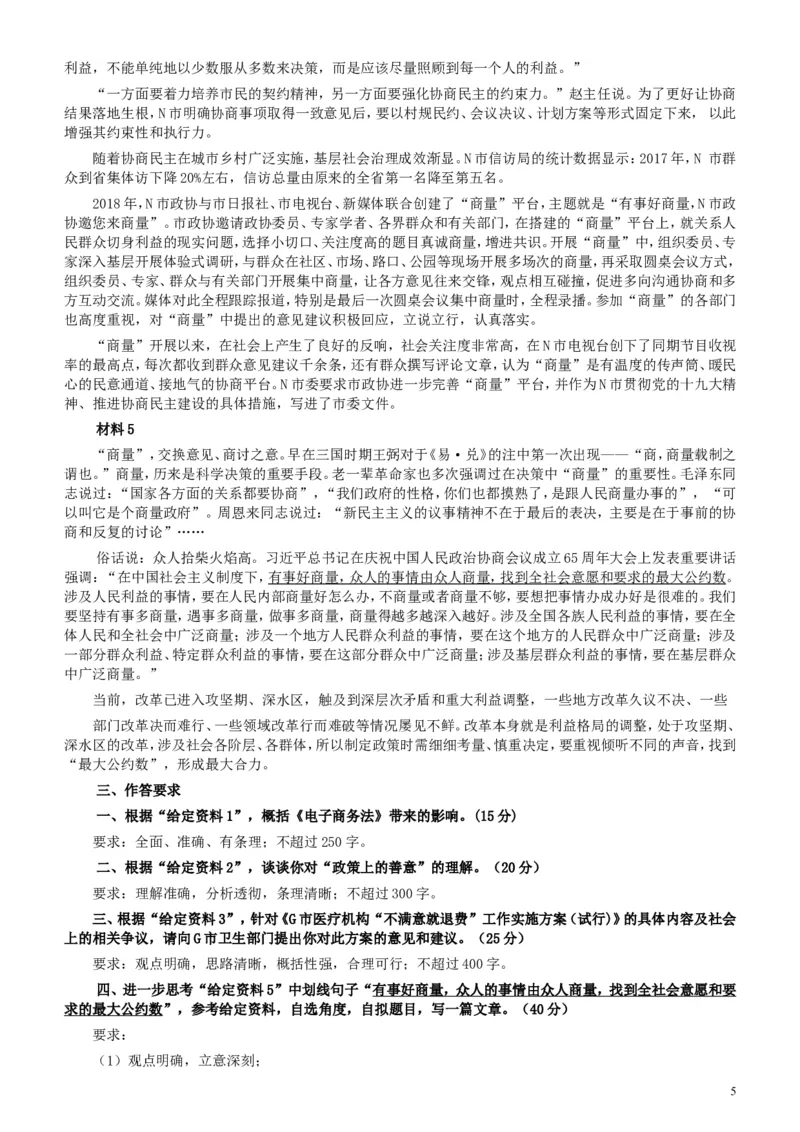 利益，不能单纯地以少数服从多数来决策，而是应该尽量照顾到每一个人的利益。”

“一方面要着力培养市民的契约精神，另一方面要强化协商民主的约束力。”赵主任说。为了更好让协商结果落地生根，N市明确协商事项取得一致意见后，要以村规民约、会议决议、计划方案等形式固定下来，以此增强其约束性和执行力。

随着协商民主在城市乡村广泛实施，基层社会治理成效渐显。N市信访局的统计数据显示：2017年，N市群众到省集体访下降20%左右，信访总量由原来的全省第一名降至第五名。

2018年，N市政协与市日报社、市电视台、新媒体联合创建了“商量”平台，主题就是“有事好商量，N市政协邀您来商量”。市政协邀请政协委员、专家学者、各界群众和有关部门，在搭建的“商量”平台上，就关系人民群众切身利益的现实问题，选择小切口、关注度高的题目真诚商量，增进共识。开展“商量”中，组织委员、专家深入基层开展体验式调研，与群众在社区、市场、路口、公园等现场开展多场次的商量，再采取圆桌会议方式，组织委员、专家、群众与有关部门开展集中商量，让各方意见往来交锋，观点相互碰撞，促进多向沟通协商和多方互动交流。媒体对此全程跟踪报道，特别是最后一次圆桌会议集中商量时，全程录播。参加“商量”的各部门也高度重视，对“商量”中提出的意见建议积极回应，立说立行，认真落实。

“商量”开展以来，在社会上产生了良好的反响，社会关注度非常高，在N市电视台创下了同期节目收视率的最高点，每次都收到群众意见建议千余条，还有群众撰写评论文章，认为“商量”是有温度的传声筒、暖民心的民意通道、接地气的协商平台。N市委要求市政协进一步完善“商量”平台，并作为N市贯彻党的十九大精神、推进协商民主建设的具体措施，写进了市委文件。

材料5

“商量”，交换意见、商讨之意。早在三国时期王弼对于《易·兑》的注中第一次出现——“商，商量裁制之谓也。”商量，历来是科学决策的重要手段。老一辈革命家也多次强调过在决策中“商量”的重要性。毛泽东同志说过：“国家各方面的关系都要协商”，“我们政府的性格，你们也都摸熟了，是跟人民商量办事的”，“可以叫它是个商量政府”。周恩来同志说过：“新民主主义的议事精神不在于最后的表决，主要是在于事前的协商和反复的讨论”……

俗话说：众人拾柴火焰高。习近平总书记在庆祝中国人民政治协商会议成立65周年大会上发表重要讲话强调：“在中国社会主义制度下，有事好商量，众人的事情由众人商量，找到全社会意愿和要求的最大公约数。涉及人民利益的事情，要在人民内部商量好怎么办，不商量或者商量不够，要想把事情办成办好是很难的。我们要坚持有事多商量，遇事多商量，做事多商量，商量得越多越深入越好。涉及全国各族人民利益的事情，要在全体人民和全社会中广泛商量；涉及一个地方人民群众利益的事情，要在这个地方的人民群众中广泛商量；涉及一部分群众利益、特定群众利益的事情，要在这部分群众中广泛商量；涉及基层群众利益的事情，要在基层群众中广泛商量。”

当前，改革已进入攻坚期、深水区，触及到深层次矛盾和重大利益调整，一些地方改革久议不决、一些

部门改革决而难行、一些领域改革行而难破等情况屡见不鲜。改革本身就是利益格局的调整，处于攻坚期、深水区的改革，涉及社会各阶层、各群体，所以制定政策时需细细考量、慎重决定，要重视倾听不同的声音，找到“最大公约数”，形成最大合力。

三、作答要求

一、根据“给定资料1”，概括《电子商务法》带来的影响。（15分）

要求：全面、准确、有条理；不超过250字。

二、根据“给定资料2”，谈谈你对“政策上的善意”的理解。（20分）

要求：理解准确，分析透彻，条理清晰；不超过300字。

三、根据“给定资料3”，针对《G市医疗机构“不满意就退费”工作实施方案（试行）》的具体内容及社会上的相关争议，请向G市卫生部门提出你对此方案的意见和建议。（25分）

要求：观点明确，思路清晰，概括性强，合理可行；不超过400字。

四、进一步思考“给定资料5”中划线句子“有事好商量，众人的事情由众人商量，找到全社会意愿和要求的最大公约数”，参考给定资料，自选角度，自拟题目，写一篇文章。（40分）

要求：

（1）观点明确，立意深刻；

5